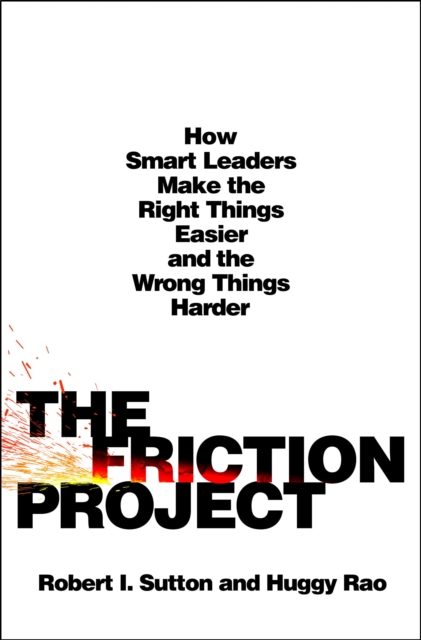 How Smart Leaders Make the Right Things Easier and the Wrong Things Harder

THE FRICTION PROJECT

Robert I. Sutton and Huggy Rao